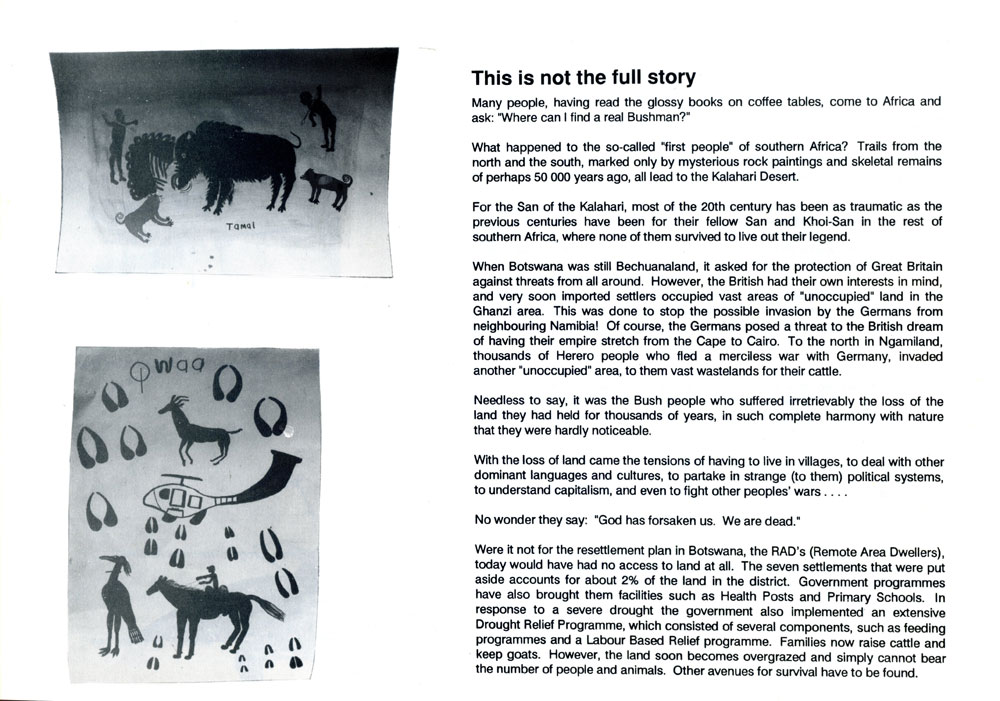 Tamai

Qwaa

This is not the full story

Many people, having read the glossy books on coffee tables, come to Africa and ask: "Where can I find a real Bushman?"

What happened to the so-called "first people" of southern Africa? Trails from the north and the south, marked only by mysterious rock paintings and skeletal remains of perhaps 50 000 years ago, all lead to the Kalahari Desert.

For the San of the Kalahari, most of the 20th century has been as traumatic as the previous centuries have been for their fellow San and Khoi-San in the rest of southern Africa, where none of them survived to live out their legend.

When Botswana was still Bechuanaland, it asked for the protection of Great Britain against threats from all around. However, the British had their own interests in mind, and very soon imported settlers occupied vast areas of "unoccupied" land in the Ghanzi area. This was done to stop the possible invasion by the Germans from neighbouring Namibia! Of course, the Germans posed a threat to the British dream of having their empire stretch from the Cape to Cairo. To the north in Ngamiland, thousands of Herero people who fled a merciless war with Germany, invaded another "unoccupied" area, to them vast wastelands for their cattle.

Needless to say, it was the Bush people who suffered irretrievably the loss of the land they had held for thousands of years, in such complete harmony with nature that they were hardly noticeable.

With the loss of land came the tensions of having to live in villages, to deal with other dominant languages and cultures, to partake in strange (to them) political systems, to understand capitalism, and even to fight other peoples' wars . . . .

No wonder they say: "God has forsaken us. We are dead."

Were it not for the resettlement plan in Botswana, the RAD's (Remote Area Dwellers), today would have had no access to land at all. The seven settlements that were put aside accounts for about 2% of the land in the district. Government programmes have also brought them facilities such as Health Posts and Primary Schools. In response to a severe drought the government also implemented an extensive Drought Relief Programme, which consisted of several components, such as feeding programmes and a Labour Based Relief programme. Families now raise cattle and keep goats. However, the land soon becomes overgrazed and simply cannot bear the number of people and animals. Other avenues for survival have to be found.